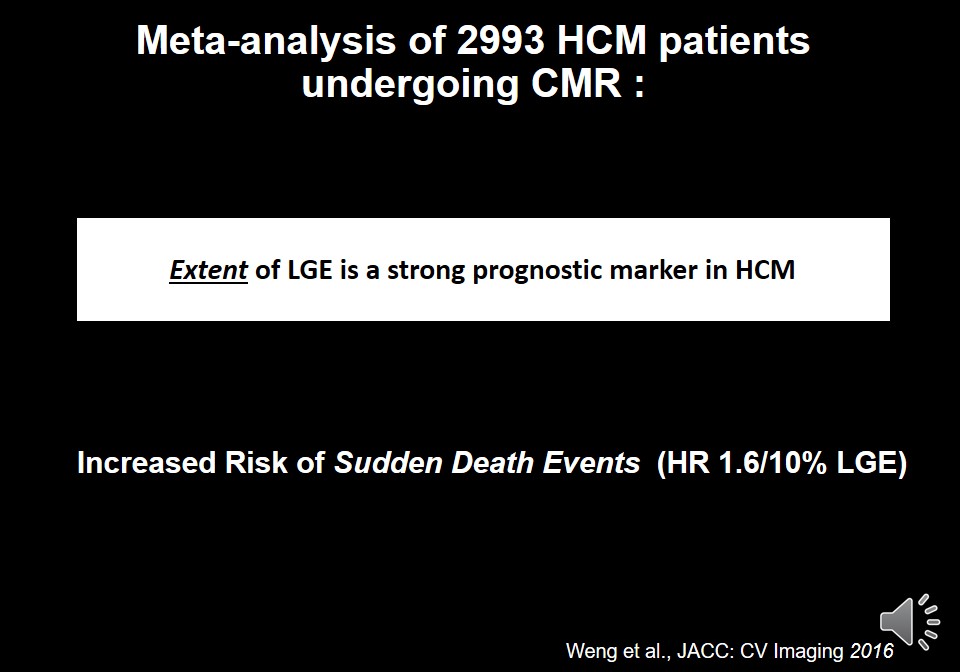 Meta-analysis of 2993 HCM patients undergoing CMR :

Extent of LGE is a strong prognostic marker in HCM

Increased Risk of Sudden Death Events (HR 1.6/10% LGE)

Weng et al., JACC: CV Imaging 2016